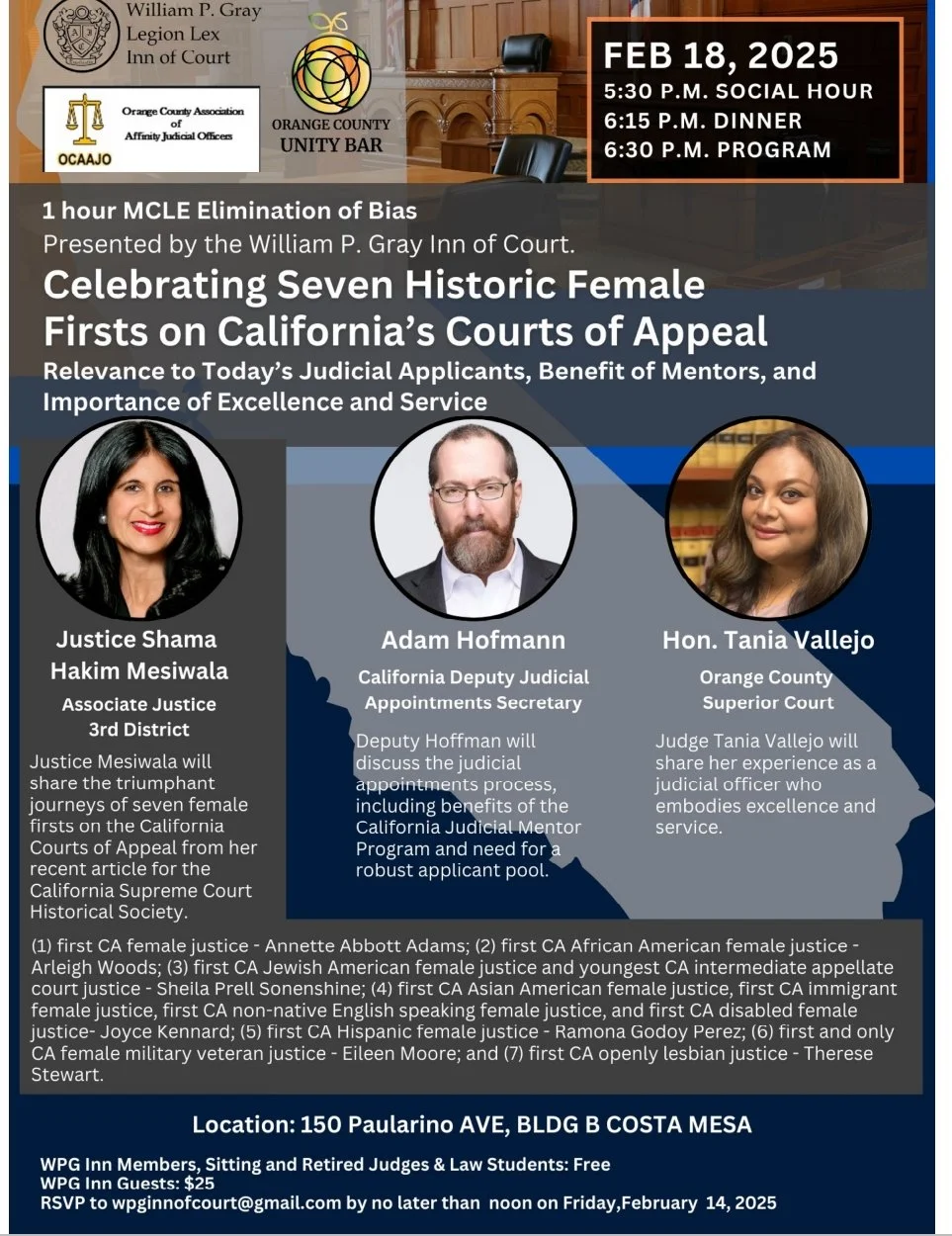 William P. Gray
Legion Lex
Inn of Court

Orange County Association of Affinity Judicial Officers
OCAAJO

ORANGE COUNTY
UNITY BAR

FEB 18, 2025
5:30 P.M. SOCIAL HOUR
6:15 P.M. DINNER
6:30 P.M. PROGRAM

1 hour MCLE Elimination of Bias
Presented by the William P. Gray Inn of Court.

Celebrating Seven Historic Female Firsts on California's Courts of Appeal

Relevance to Today's Judicial Applicants, Benefit of Mentors, and Importance of Excellence and Service

Justice Shama Hakim Mesiwala
Associate Justice
3rd District

Justice Mesiwala will share the triumphant journeys of seven female firsts on the California Courts of Appeal from her recent article for the California Supreme Court Historical Society.

Adam Hofmann
California Deputy Judicial Appointments Secretary

Deputy Hoffman will discuss the judicial appointments process, including benefits of the California Judicial Mentor Program and need for a robust applicant pool.

Hon. Tania Vallejo
Orange County Superior Court

Judge Tania Vallejo will share her experience as a judicial officer who embodies excellence and service.

(1) first CA female justice - Annette Abbott Adams; (2) first CA African American female justice - Arleigh Woods; (3) first CA Jewish American female justice and youngest CA intermediate appellate court justice - Sheila Prell Sonenshine; (4) first CA Asian American female justice, first CA immigrant female justice, first CA non-native English speaking female justice, and first CA disabled female justice- Joyce Kennard; (5) first CA Hispanic female justice - Ramona Godoy Perez; (6) first and only CA female military veteran justice - Eileen Moore; and (7) first CA openly lesbian justice - Therese Stewart.

Location: 150 Paularino AVE, BLDG B COSTA MESA

WPG Inn Members, Sitting and Retired Judges & Law Students: Free
WPG Inn Guests: $25
RSVP to wpginnofcourt@gmail.com by no later than noon on Friday,February 14, 2025